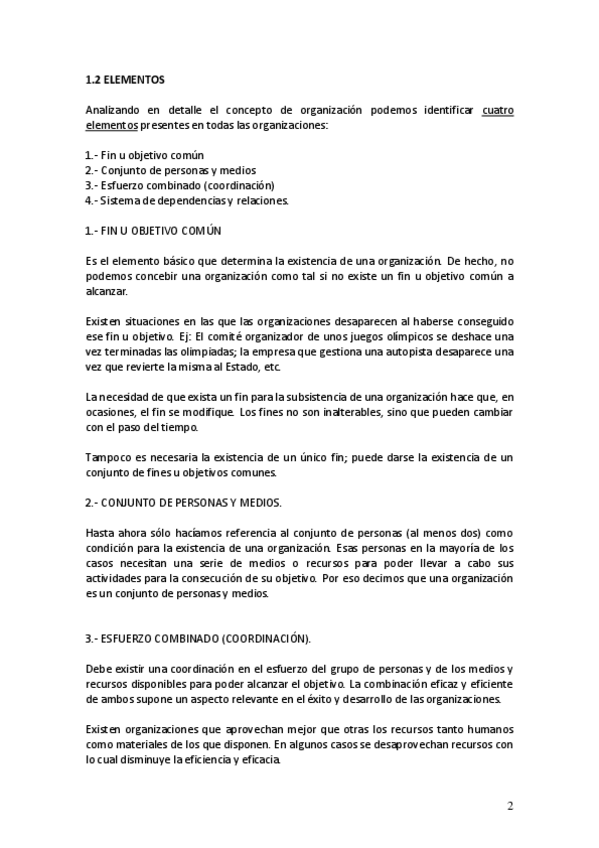 1.2 ELEMENTOS

Analizando en detalle el concepto de organización podemos identificar cuatro elementos presentes en todas las organizaciones:

1.- Fin u objetivo común
2.- Conjunto de personas y medios
3.- Esfuerzo combinado (coordinación)
4.- Sistema de dependencias y relaciones.

1.- FIN U OBJETIVO COMÚN

Es el elemento básico que determina la existencia de una organización. De hecho, no podemos concebir una organización como tal si no existe un fin u objetivo común a alcanzar.

Existen situaciones en las que las organizaciones desaparecen al haberse conseguido ese fin u objetivo. Ej: El comité organizador de unos juegos olímpicos se deshace una vez terminadas las olimpíadas; la empresa que gestiona una autopista desaparece una vez que revierte la misma al Estado, etc.

La necesidad de que exista un fin para la subsistencia de una organización hace que, en ocasiones, el fin se modifique. Los fines no son inalterables, sino que pueden cambiar con el paso del tiempo.

Tampoco es necesaria la existencia de un único fin; puede darse la existencia de un conjunto de fines u objetivos comunes.

2.- CONJUNTO DE PERSONAS Y MEDIOS.

Hasta ahora sólo hacíamos referencia al conjunto de personas (al menos dos) como condición para la existencia de una organización. Esas personas en la mayoría de los casos necesitan una serie de medios o recursos para poder llevar a cabo sus actividades para la consecución de su objetivo. Por eso decimos que una organización es un conjunto de personas y medios.

3.- ESFUERZO COMBINADO (COORDINACIÓN).

Debe existir una coordinación en el esfuerzo del grupo de personas y de los medios y recursos disponibles para poder alcanzar el objetivo. La combinación eficaz y eficiente de ambos supone un aspecto relevante en el éxito y desarrollo de las organizaciones.

Existen organizaciones que aprovechan mejor que otras los recursos tanto humanos como materiales de los que disponen. En algunos casos se desaprovechan recursos con lo cual disminuye la eficiencia y eficacia.

2